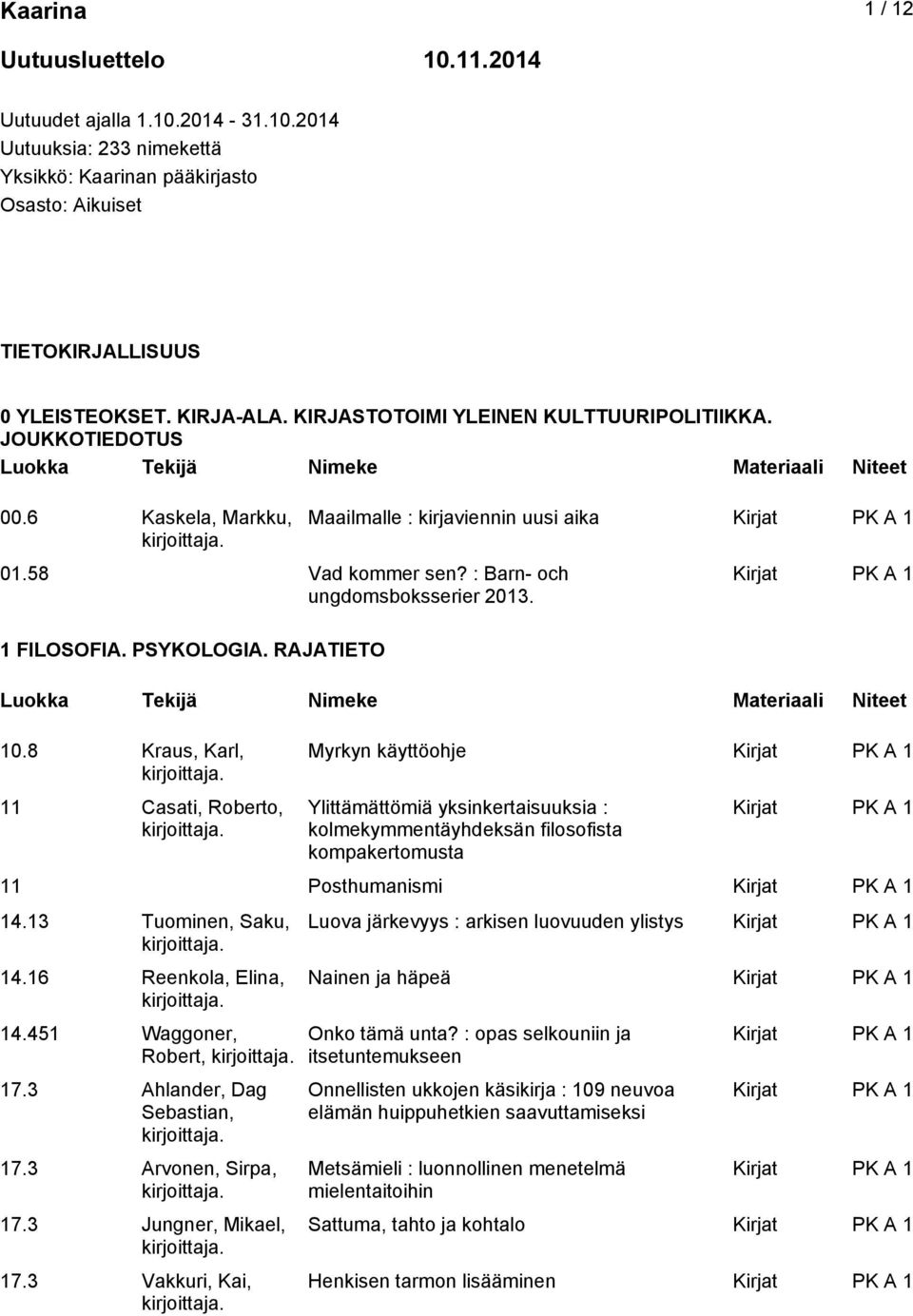 Kaarina 1 / 12

Uutuusluettelo 10.11.2014

Uutuudet ajalla 1.10.2014 - 31.10.2014
Uutuuksia: 233 nimekettä
Yksikkö: Kaarinan pääkirjasto
Osasto: Aikuiset

TIETOKIRJALLISUUS

0 YLEISTEOKSET. KIRJA-ALA. KIRJASTOTOIMI YLEINEN KULTTUURIPOLITIIKKA. JOUKKOTIEDOTUS

| Luokka | Tekijä | Nimeke | Materiaali | Niteet |
|---|---|---|---|---|
| 00.6 | Kaskela, Markku, kirjoittaja. | Maailmalle : kirjaviennin uusi aika | Kirjat | PK A 1 |
| 01.58 | | Vad kommer sen? : Barn- och ungdomsboksserier 2013. | Kirjat | PK A 1 |

1 FILOSOFIA. PSYKOLOGIA. RAJATIETO

| Luokka | Tekijä | Nimeke | Materiaali | Niteet |
|---|---|---|---|---|
| 10.8 | Kraus, Karl, kirjoittaja. | Myrkyn käyttöohje | Kirjat | PK A 1 |
| 11 | Casati, Roberto, kirjoittaja. | Ylittämättömiä yksinkertaisuuksia : kolmekymmentäyhdeksän filosofista kompakertomusta | Kirjat | PK A 1 |
| 11 | | Posthumanismi | Kirjat | PK A 1 |
| 14.13 | Tuominen, Saku, kirjoittaja. | Luova järkevyys : arkisen luovuuden ylistys | Kirjat | PK A 1 |
| 14.16 | Reenkola, Elina, kirjoittaja. | Nainen ja häpeä | Kirjat | PK A 1 |
| 14.451 | Waggoner, Robert, kirjoittaja. | Onko tämä unta? : opas selkouniin ja itsetuntemukseen | Kirjat | PK A 1 |
| 17.3 | Ahlander, Dag Sebastian, kirjoittaja. | Onnellisten ukkojen käsikirja : 109 neuvoa elämän huippuhetkien saavuttamiseksi | Kirjat | PK A 1 |
| 17.3 | Arvonen, Sirpa, kirjoittaja. | Metsämieli : luonnollinen menetelmä mielentaitoihin | Kirjat | PK A 1 |
| 17.3 | Jungner, Mikael, kirjoittaja. | Sattuma, tahto ja kohtalo | Kirjat | PK A 1 |
| 17.3 | Vakkuri, Kai, kirjoittaja. | Henkisen tarmon lisääminen | Kirjat | PK A 1 |